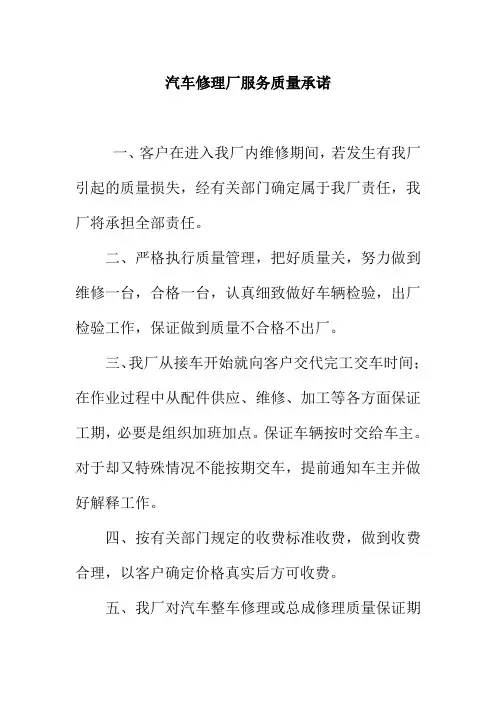 汽车修理厂服务质量承诺

一、客户在进入我厂内维修期间，若发生有我厂引起的质量损失，经有关部门确定属于我厂责任，我厂将承担全部责任。

二、严格执行质量管理，把好质量关，努力做到维修一台，合格一台，认真细致做好车辆检验，出厂检验工作，保证做到质量不合格不出厂。

三、我厂从接车开始就向客户交代完工交车时间；在作业过程中从配件供应、维修、加工等各方面保证工期，必要是组织加班加点。保证车辆按时交给车主。对于却又特殊情况不能按期交车，提前通知车主并做好解释工作。

四、按有关部门规定的收费标准收费，做到收费合理，以客户确定价格真实后方可收费。

五、我厂对汽车整车修理或总成修理质量保证期